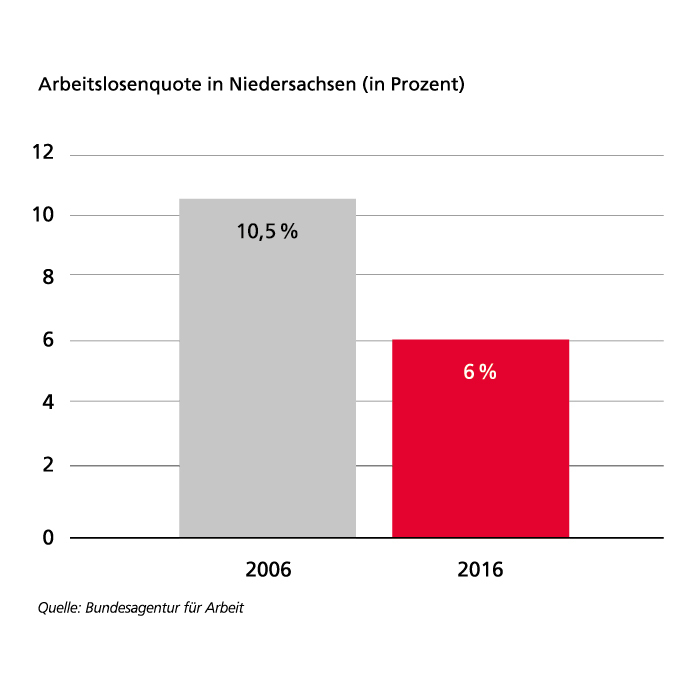 Arbeitslosenquote in Niedersachsen (in Prozent)

12
10
8
6
4
2
0

10,5 %
6 %

2006
2016

Quelle: Bundesagentur für Arbeit